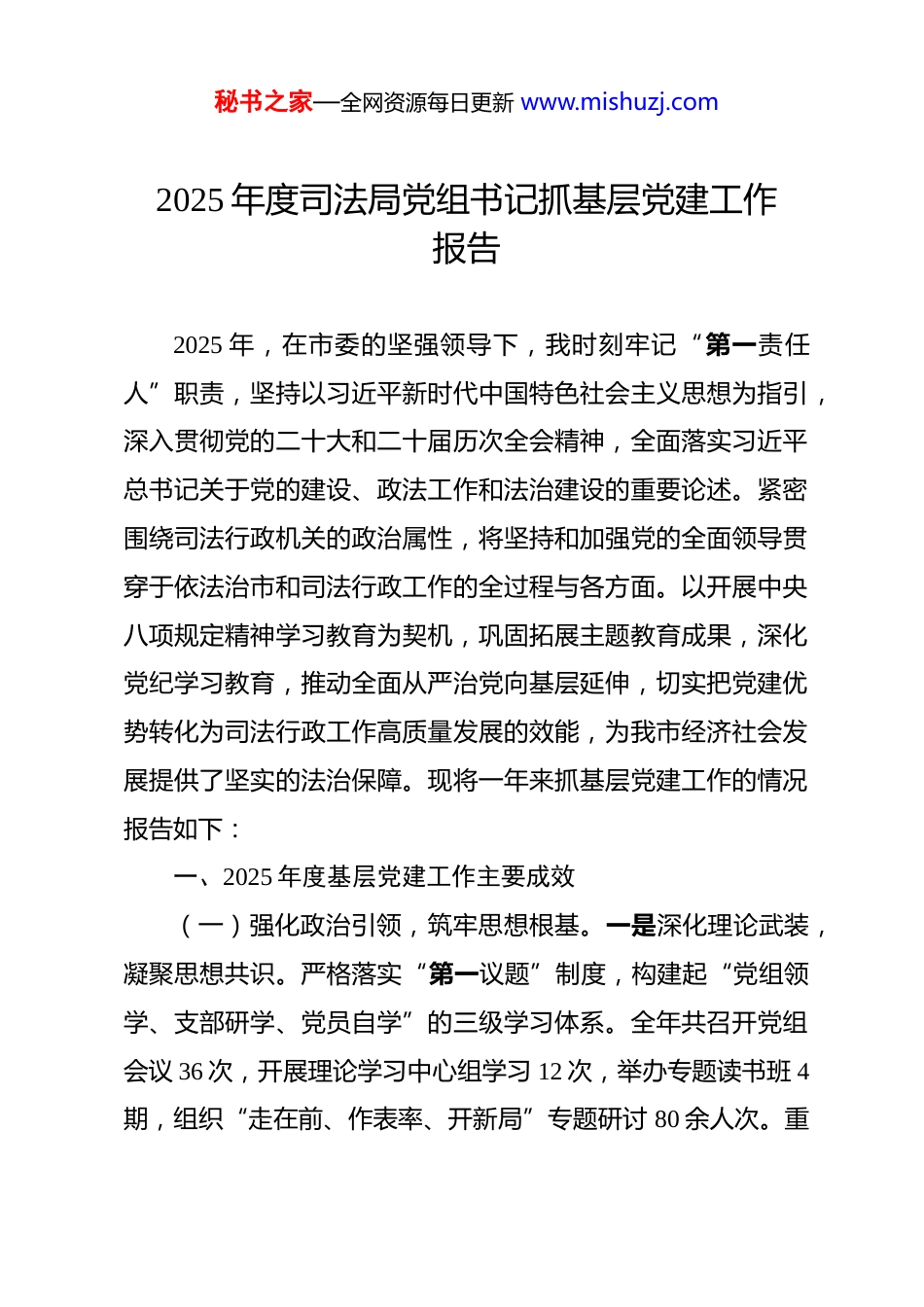 秘书之家—全网资源每日更新 www.mishuzj.com

2025 年度司法局党组书记抓基层党建工作报告

2025 年，在市委的坚强领导下，我时刻牢记“第一责任人”职责，坚持以习近平新时代中国特色社会主义思想为指引，深入贯彻党的二十大和二十届历次全会精神，全面落实习近平总书记关于党的建设、政法工作和法治建设的重要论述。紧密围绕司法行政机关的政治属性，将坚持和加强党的全面领导贯穿于依法治市和司法行政工作的全过程与各方面。以开展中央八项规定精神学习教育为契机，巩固拓展主题教育成果，深化党纪学习教育，推动全面从严治党向基层延伸，切实把党建优势转化为司法行政工作高质量发展的效能，为我市经济社会发展提供了坚实的法治保障。现将一年来抓基层党建工作的情况报告如下：

一、2025 年度基层党建工作主要成效

（一）强化政治引领，筑牢思想根基。一是深化理论武装，凝聚思想共识。严格落实“第一议题”制度，构建起“党组领学、支部研学、党员自学”的三级学习体系。全年共召开党组会议 36 次，开展理论学习中心组学习 12 次，举办专题读书班 4 期，组织“走在前、作表率、开新局”专题研讨 80 余人次。重